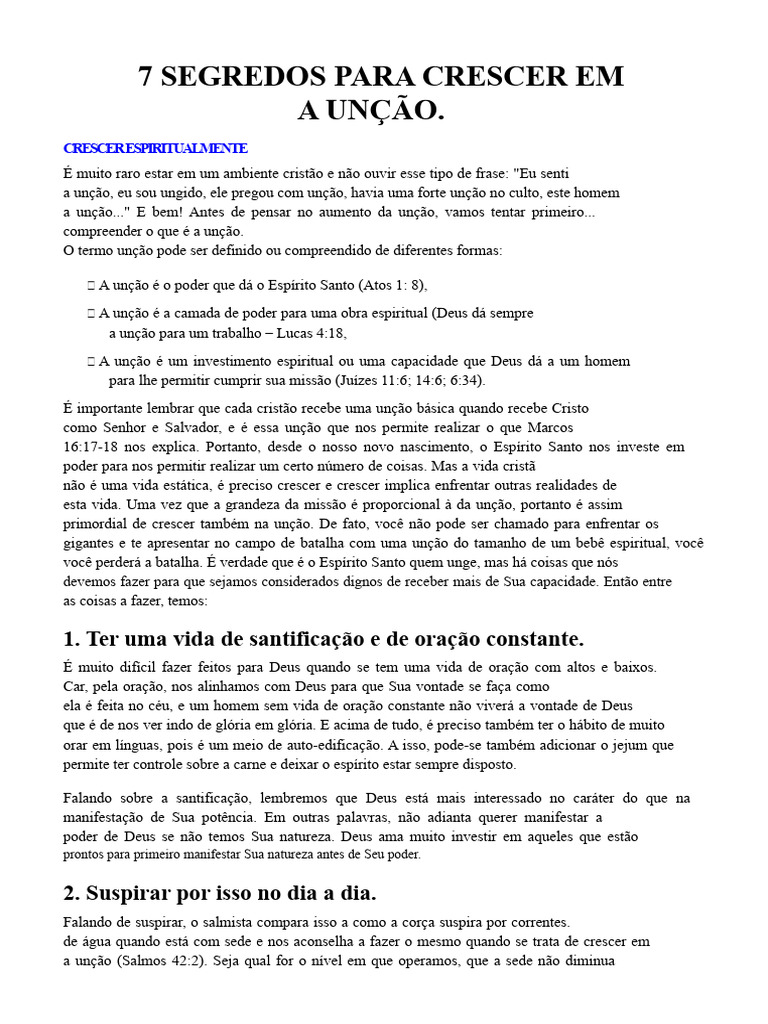 7 SEGREDOS PARA CRESCER EM A UNÇÃO.

CRESCER ESPIRITUALMENTE

É muito raro estar em um ambiente cristão e não ouvir esse tipo de frase: "Eu senti a unção, eu sou ungido, ele pregou com unção, havia uma forte unção no culto, este homem a unção..." E bem! Antes de pensar no aumento da unção, vamos tentar primeiro... compreender o que é a unção.
O termo unção pode ser definido ou compreendido de diferentes formas:

 A unção é o poder que dá o Espírito Santo (Atos 1: 8),

 A unção é a camada de poder para uma obra espiritual (Deus dá sempre a unção para um trabalho – Lucas 4:18,

 A unção é um investimento espiritual ou uma capacidade que Deus dá a um homem para lhe permitir cumprir sua missão (Juízes 11:6; 14:6; 6:34).

É importante lembrar que cada cristão recebe uma unção básica quando recebe Cristo como Senhor e Salvador, e é essa unção que nos permite realizar o que Marcos 16:17-18 nos explica. Portanto, desde o nosso novo nascimento, o Espírito Santo nos investe em poder para nos permitir realizar um certo número de coisas. Mas a vida cristã não é uma vida estática, é preciso crescer e crescer implica enfrentar outras realidades de esta vida. Uma vez que a grandeza da missão é proporcional à da unção, portanto é assim primordial de crescer também na unção. De fato, você não pode ser chamado para enfrentar os gigantes e te apresentar no campo de batalha com uma unção do tamanho de um bebê espiritual, você você perderá a batalha. É verdade que é o Espírito Santo quem unge, mas há coisas que nós devemos fazer para que sejamos considerados dignos de receber mais de Sua capacidade. Então entre as coisas a fazer, temos:

1. Ter uma vida de santificação e de oração constante.

É muito difícil fazer feitos para Deus quando se tem uma vida de oração com altos e baixos. Car, pela oração, nos alinhamos com Deus para que Sua vontade se faça como ela é feita no céu, e um homem sem vida de oração constante não viverá a vontade de Deus que é de nos ver indo de glória em glória. E acima de tudo, é preciso também ter o hábito de muito orar em línguas, pois é um meio de auto-edificação. A isso, pode-se também adicionar o jejum que permite ter controle sobre a carne e deixar o espírito estar sempre disposto.

Falando sobre a santificação, lembremos que Deus está mais interessado no caráter do que na manifestação de Sua potência. Em outras palavras, não adianta querer manifestar a poder de Deus se não temos Sua natureza. Deus ama muito investir em aqueles que estão prontos para primeiro manifestar Sua natureza antes de Seu poder.

2. Suspirar por isso no dia a dia.

Falando de suspirar, o salmista compara isso a como a corça suspira por correntes. de água quando está com sede e nos aconselha a fazer o mesmo quando se trata de crescer em a unção (Salmos 42:2). Seja qual for o nível em que operamos, que a sede não diminua